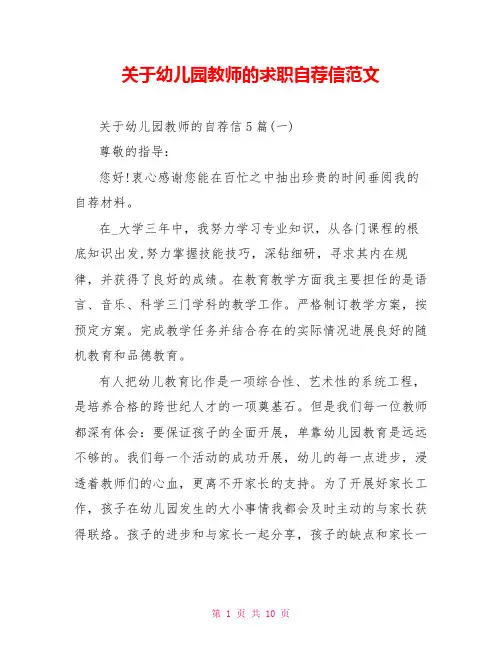 关于幼儿园教师的求职自荐信范文

关于幼儿园教师的自荐信5篇(一)

尊敬的指导：

您好!衷心感谢您能在百忙之中抽出珍贵的时间垂阅我的自荐材料。

在_大学三年中，我努力学习专业知识，从各门课程的根底知识出发,努力掌握技能技巧，深钻细研，寻求其内在规律，并获得了良好的成绩。在教育教学方面我主要担任的是语言、音乐、科学三门学科的教学工作。严格制订教学方案，按预定方案。完成教学任务并结合存在的实际情况进展良好的随机教育和品德教育。

有人把幼儿教育比作是一项综合性、艺术性的系统工程，是培养合格的跨世纪人才的一项奠基石。但是我们每一位教师都深有体会：要保证孩子的全面开展，单靠幼儿园教育是远远不够的。我们每一个活动的成功开展，幼儿的每一点进步，浸透着教师们的心血，更离不开家长的支持。为了开展好家长工作，孩子在幼儿园发生的大小事情我都会及时主动的与家长获得联络。孩子的进步和与家长一起分享，孩子的缺点和家长一

第 1 页 共 10 页